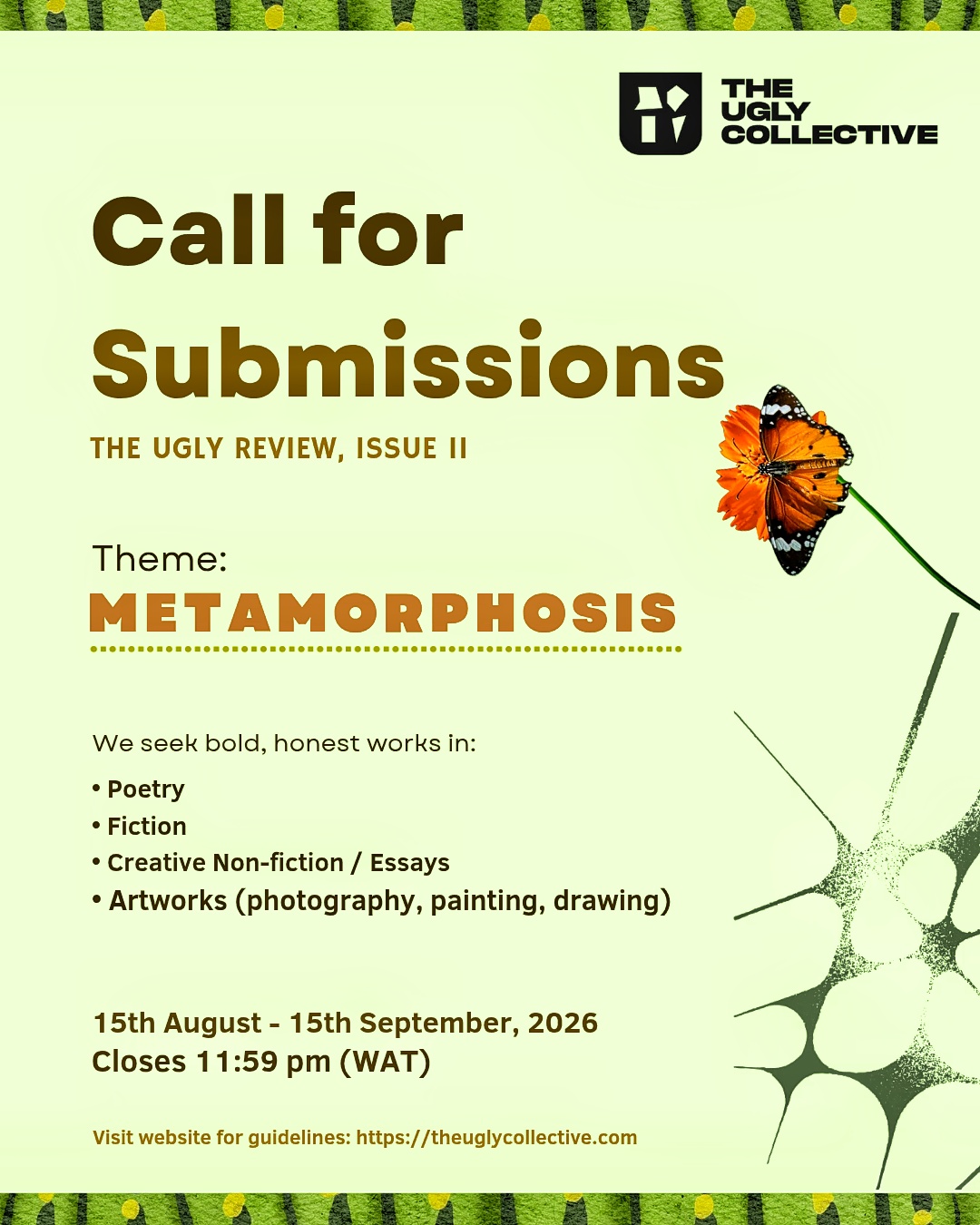 THE UGLY COLLECTIVE

Call for Submissions

THE UGLY REVIEW, ISSUE II

Theme:
METAMORPHOSIS

We seek bold, honest works in:
• Poetry
• Fiction
• Creative Non-fiction / Essays
• Artworks (photography, painting, drawing)

15th August - 15th September, 2026
Closes 11:59 pm (WAT)

Visit website for guidelines: https://theuglycollective.com